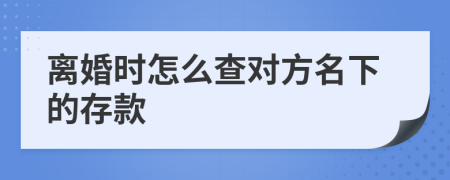 离婚时怎么查对方名下的存款